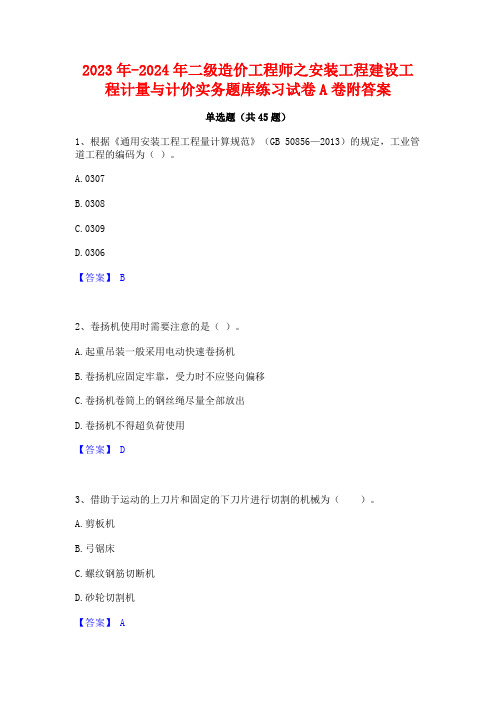 2023年-2024年二级造价工程师之安装工程建设工程计量与计价实务题库练习试卷A卷附答案

单选题（共45题）

1、根据《通用安装工程工程量计算规范》（GB 50856—2013）的规定，工业管道工程的编码为（ ）。

A. 0307

B. 0308

C. 0309

D. 0306

【答案】 B

2、卷扬机使用时需要注意的是（ ）。

A. 起重吊装一般采用电动快速卷扬机

B. 卷扬机应固定牢靠，受力时不应竖向偏移

C. 卷扬机卷筒上的钢丝绳尽量全部放出

D. 卷扬机不得超负荷使用

【答案】 D

3、借助于运动的上刀片和固定的下刀片进行切割的机械为（　　）。

A. 剪板机

B. 弓锯床

C. 螺纹钢筋切断机

D. 砂轮切割机

【答案】 A